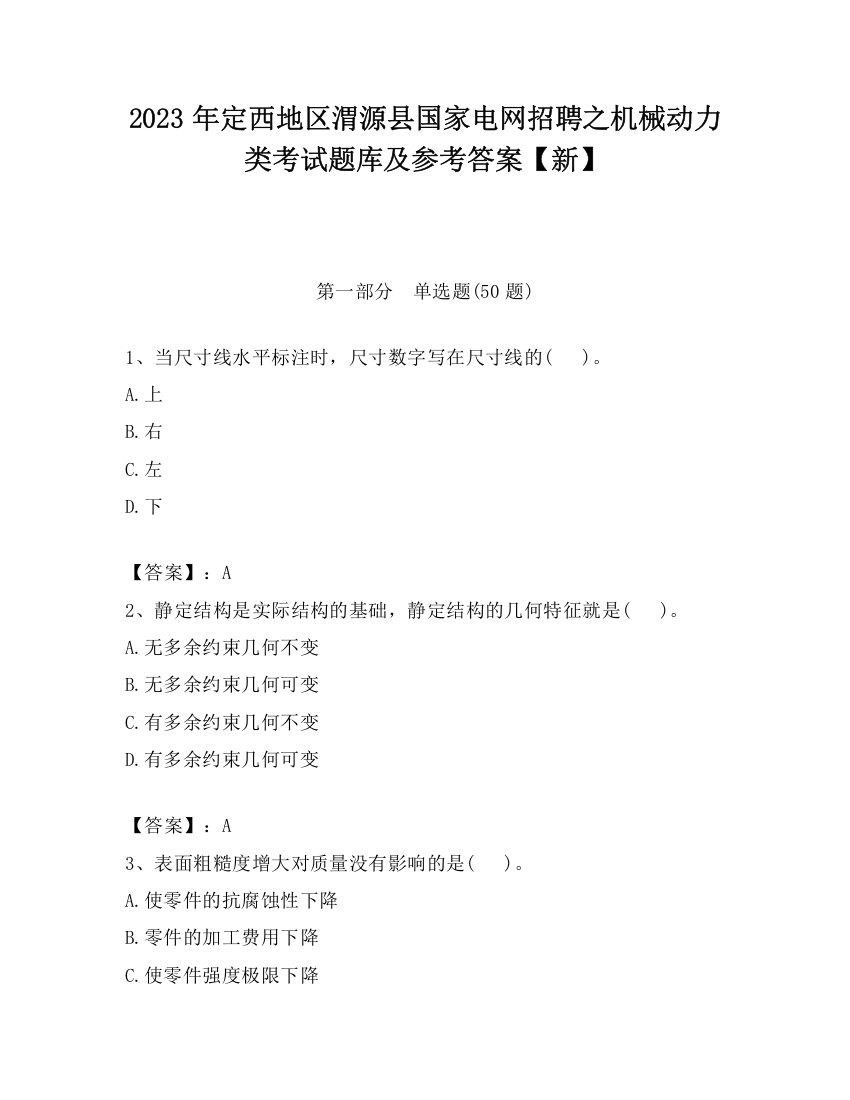 2023 年定西地区渭源县国家电网招聘之机械动力类考试题库及参考答案【新】

第一部分　单选题(50 题)

1、当尺寸线水平标注时，尺寸数字写在尺寸线的(　)。

A.上

B.右

C.左

D.下

【答案】：A

2、静定结构是实际结构的基础，静定结构的几何特征就是(　)。

A.无多余约束几何不变

B.无多余约束几何可变

C.有多余约束几何不变

D.有多余约束几何可变

【答案】：A

3、表面粗糙度增大对质量没有影响的是(　)。

A.使零件的抗腐蚀性下降

B.零件的加工费用下降

C.使零件强度极限下降